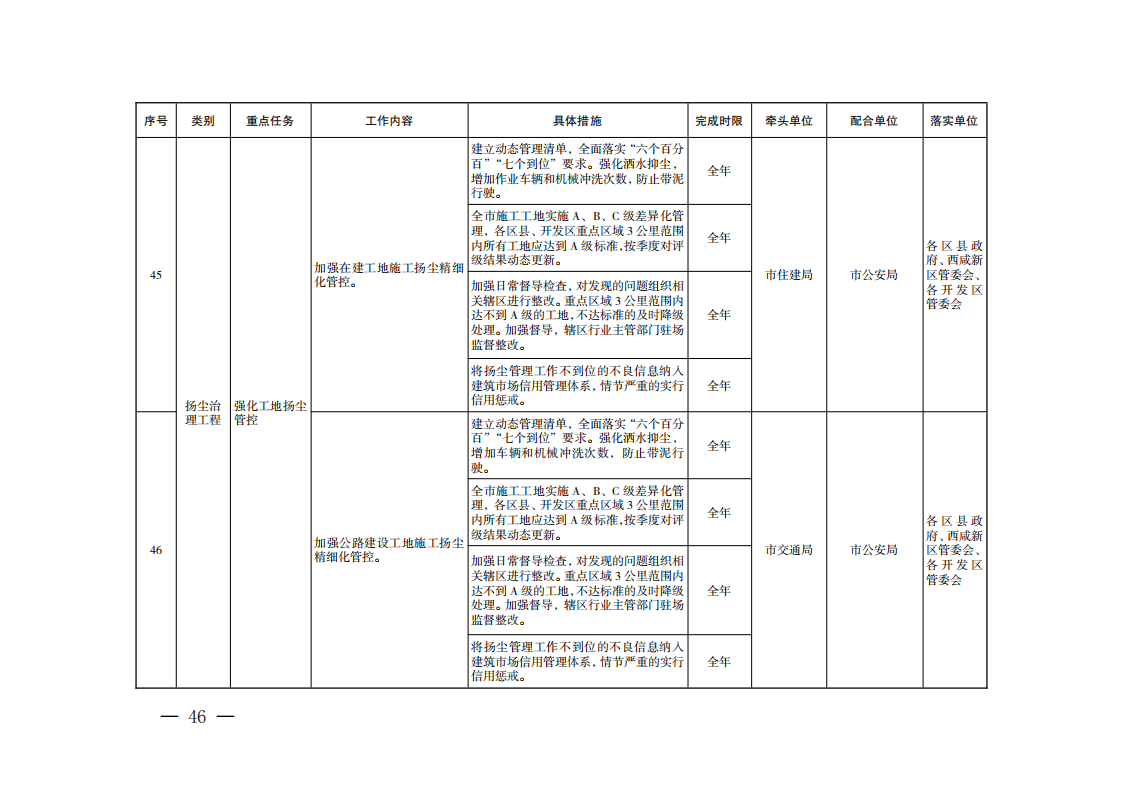 | 序号 | 类别 | 重点任务 | 工作内容 | 具体措施 | 完成时限 | 牵头单位 | 配合单位 | 落实单位 |
|---|---|---|---|---|---|---|---|---|
| 45 | 扬尘治理工程 | 强化工地扬尘管控 | 加强在建工地施工扬尘精细化管控。 | 建立动态管理清单，全面落实“六个百分百”“七个到位”要求。强化洒水抑尘，增加作业车辆和机械冲洗次数，防止带泥行驶。 | 全年 | 市住建局 | 市公安局 | 各区县政府、西咸新区管委会、各开发区管委会 |
| | | | | 全市施工工地实施 A、B、C 级差异化管理，各区县、开发区重点区域 3 公里范围内所有工地应达到 A 级标准，按季度对评级结果动态更新。 | 全年 | | | |
| | | | | 加强日常督导检查，对发现的问题组织相关辖区进行整改。重点区域 3 公里范围内达不到 A 级的工地，不达标准的及时降级处理。加强督导，辖区行业主管部门驻场监督整改。 | 全年 | | | |
| | | | | 将扬尘管理工作不到位的不良信息纳入建筑市场信用管理体系，情节严重的实行信用惩戒。 | 全年 | | | |
| 46 | | | 加强公路建设工地施工扬尘精细化管控。 | 建立动态管理清单，全面落实“六个百分百”“七个到位”要求。强化洒水抑尘，增加车辆和机械冲洗次数，防止带泥行驶。 | 全年 | 市交通局 | 市公安局 | 各区县政府、西咸新区管委会、各开发区管委会 |
| | | | | 全市施工工地实施 A、B、C 级差异化管理，各区县、开发区重点区域 3 公里范围内所有工地应达到 A 级标准，按季度对评级结果动态更新。 | 全年 | | | |
| | | | | 加强日常督导检查，对发现的问题组织相关辖区进行整改。重点区域 3 公里范围内达不到 A 级的工地，不达标准的及时降级处理。加强督导，辖区行业主管部门驻场监督整改。 | 全年 | | | |
| | | | | 将扬尘管理工作不到位的不良信息纳入建筑市场信用管理体系，情节严重的实行信用惩戒。 | 全年 | | | |

— 46 —